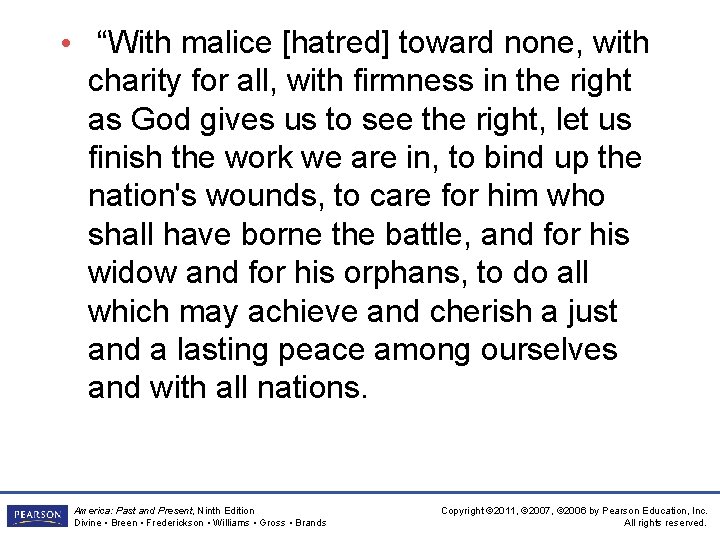 • “With malice [hatred] toward none, with charity for all, with firmness in the right as God gives us to see the right, let us finish the work we are in, to bind up the nation's wounds, to care for him who shall have borne the battle, and for his widow and for his orphans, to do all which may achieve and cherish a just and a lasting peace among ourselves and with all nations.

PEARSON

America: Past and Present, Ninth Edition
Divine • Breen • Frederickson • Williams • Gross • Brands

Copyright ©2011, ©2007, ©2006 by Pearson Education, Inc.
All rights reserved.